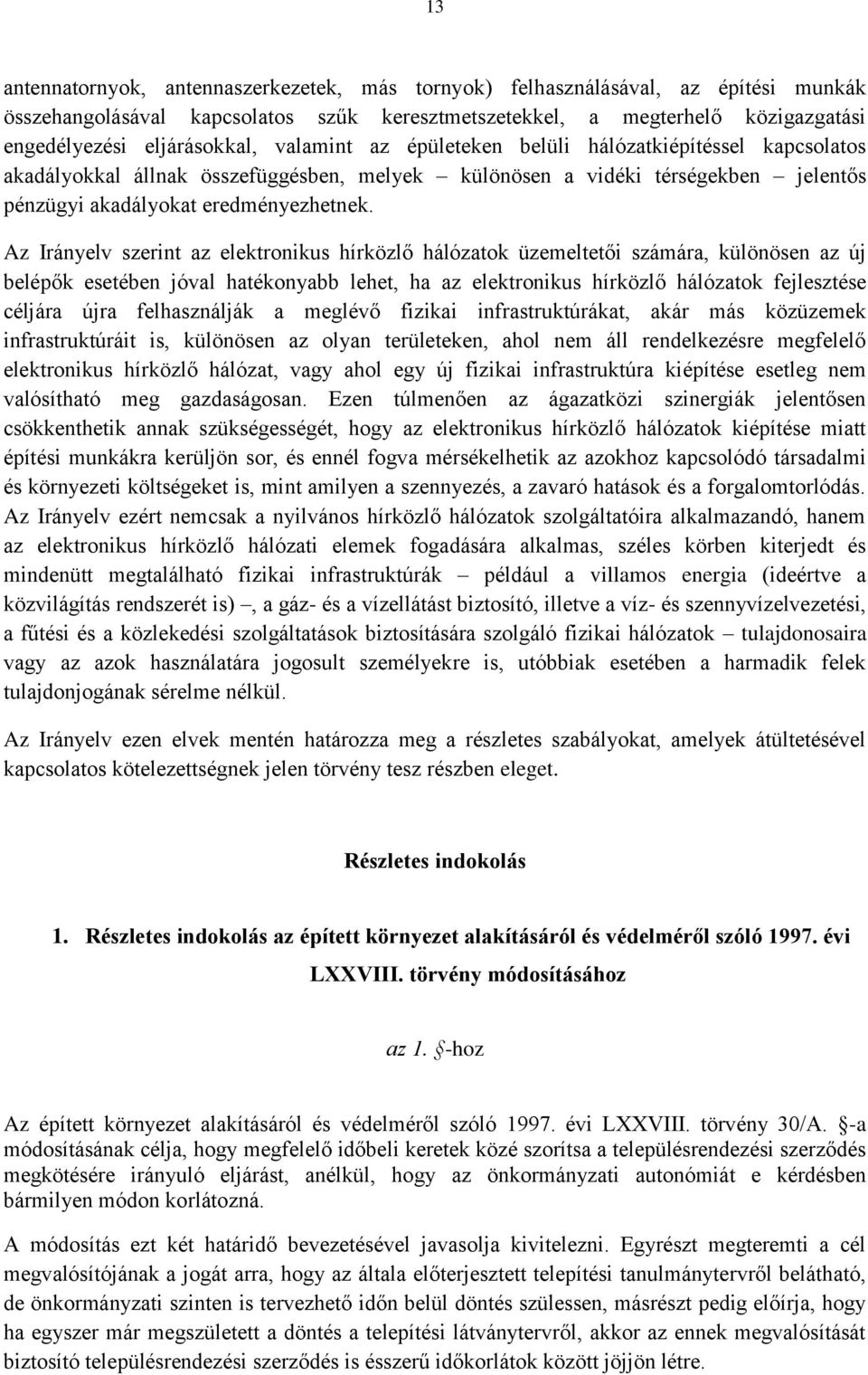 13

antennatornyok, antennaszerkezetek, más tornyok) felhasználásával, az építési munkák összehangolásával kapcsolatos szűk keresztmetszetekkel, a megterhelő közigazgatási engedélyezési eljárásokkal, valamint az épületeken belüli hálózatkiépítéssel kapcsolatos akadályokkal állnak összefüggésben, melyek – különösen a vidéki térségekben – jelentős pénzügyi akadályokat eredményezhetnek.

Az Irányelv szerint az elektronikus hírközlő hálózatok üzemeltetői számára, különösen az új belépők esetében jóval hatékonyabb lehet, ha az elektronikus hírközlő hálózatok fejlesztése céljára újra felhasználják a meglévő fizikai infrastruktúrákat, akár más közüzemek infrastruktúráit is, különösen az olyan területeken, ahol nem áll rendelkezésre megfelelő elektronikus hírközlő hálózat, vagy ahol egy új fizikai infrastruktúra kiépítése esetleg nem valósítható meg gazdaságosan. Ezen túlmenően az ágazatközi szinergiák jelentősen csökkenthetik annak szükségességét, hogy az elektronikus hírközlő hálózatok kiépítése miatt építési munkákra kerüljön sor, és ennél fogva mérsékelhetik az azokhoz kapcsolódó társadalmi és környezeti költségeket is, mint amilyen a szennyezés, a zavaró hatások és a forgalomtorlódás. Az Irányelv ezért nemcsak a nyilvános hírközlő hálózatok szolgáltatóira alkalmazandó, hanem az elektronikus hírközlő hálózati elemek fogadására alkalmas, széles körben kiterjedt és mindenütt megtalálható fizikai infrastruktúrák – például a villamos energia (ideértve a közvilágítás rendszerét is) –, a gáz- és a vízellátást biztosító, illetve a víz- és szennyvízelvezetési, a fűtési és a közlekedési szolgáltatások biztosítására szolgáló fizikai hálózatok – tulajdonosaira vagy az azok használatára jogosult személyekre is, utóbbiak esetében a harmadik felek tulajdonjogának sérelme nélkül.

Az Irányelv ezen elvek mentén határozza meg a részletes szabályokat, amelyek átültetésével kapcsolatos kötelezettségnek jelen törvény tesz részben eleget.

Részletes indokolás

1. Részletes indokolás az épített környezet alakításáról és védelméről szóló 1997. évi LXXVIII. törvény módosításához

az 1. §-hoz

Az épített környezet alakításáról és védelméről szóló 1997. évi LXXVIII. törvény 30/A. §-a módosításának célja, hogy megfelelő időbeli keretek közé szorítsa a településrendezési szerződés megkötésére irányuló eljárást, anélkül, hogy az önkormányzati autonómiát e kérdésben bármilyen módon korlátozná.

A módosítás ezt két határidő bevezetésével javasolja kivitelezni. Egyrészt megteremti a cél megvalósítójának a jogát arra, hogy az általa előterjesztett telepítési tanulmánytervről belátható, de önkormányzati szinten is tervezhető időn belül döntés szülessen, másrészt pedig előírja, hogy ha egyszer már megszületett a döntés a telepítési látványtervről, akkor az ennek megvalósítását biztosító településrendezési szerződés is ésszerű időkorlátok között jöjjön létre.